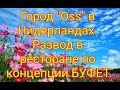 Город "Oss" в Нидерландах. Развод в ресторане по концепции БУФЕТ.